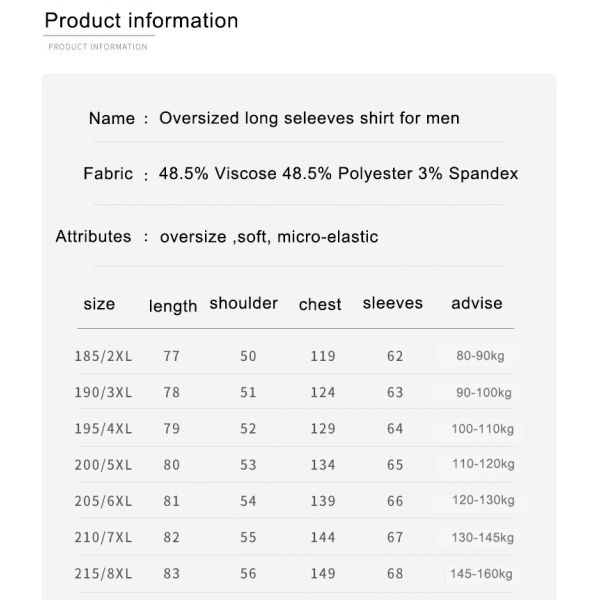 Product information

PRODUCT INFORMATION

Name : Oversized long seleeves shirt for men

Fabric : 48.5% Viscose 48.5% Polyester 3% Spandex

Attributes : oversize ,soft, micro-elastic

| size | length | shoulder | chest | sleeves | advise |
|---|---|---|---|---|---|
| 185/2XL | 77 | 50 | 119 | 62 | 80-90kg |
| 190/3XL | 78 | 51 | 124 | 63 | 90-100kg |
| 195/4XL | 79 | 52 | 129 | 64 | 100-110kg |
| 200/5XL | 80 | 53 | 134 | 65 | 110-120kg |
| 205/6XL | 81 | 54 | 139 | 66 | 120-130kg |
| 210/7XL | 82 | 55 | 144 | 67 | 130-145kg |
| 215/8XL | 83 | 56 | 149 | 68 | 145-160kg |